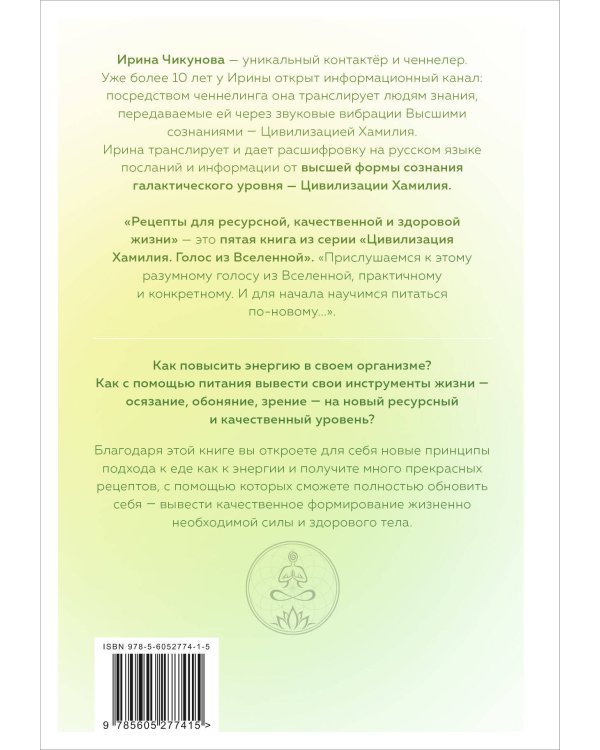 Ирина Чикунова — уникальный контактёр и ченнелер. Уже более 10 лет у Ирины открыт информационный канал: посредством ченнелинга она транслирует людям знания, передаваемые ей через звуковые вибрации Высшими сознаниями — Цивилизацией Хамилия. Ирина транслирует и дает расшифровку на русском языке посланий и информации от высшей формы сознания галактического уровня — Цивилизации Хамилия.

«Рецепты для ресурсной, качественной и здоровой жизни» — это пятая книга из серии «Цивилизация Хамилия. Голос из Вселенной». «Прислушаемся к этому разумному голосу из Вселенной, практичному и конкретному. И для начала научимся питаться по-новому...».

Как повысить энергию в своем организме? Как с помощью питания вывести свои инструменты жизни — осязание, обоняние, зрение — на новый ресурсный и качественный уровень?

Благодаря этой книге вы откроете для себя новые принципы подхода к еде как к энергии и получите много прекрасных рецептов, с помощью которых сможете полностью обновить себя — вывести качественное формирование жизненно необходимой силы и здорового тела.

ISBN 978-5-6052774-1-5

9 785605 277415 >